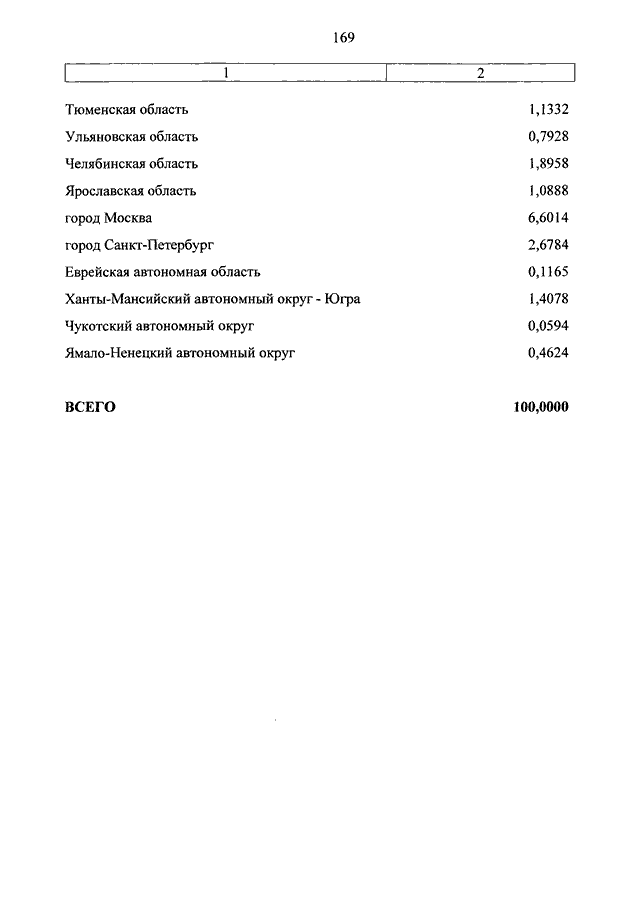 169

| 1 | 2 |
|---|---|
| Тюменская область | 1,1332 |
| Ульяновская область | 0,7928 |
| Челябинская область | 1,8958 |
| Ярославская область | 1,0888 |
| город Москва | 6,6014 |
| город Санкт-Петербург | 2,6784 |
| Еврейская автономная область | 0,1165 |
| Ханты-Мансийский автономный округ - Югра | 1,4078 |
| Чукотский автономный округ | 0,0594 |
| Ямало-Ненецкий автономный округ | 0,4624 |
| **ВСЕГО** | **100,0000** |